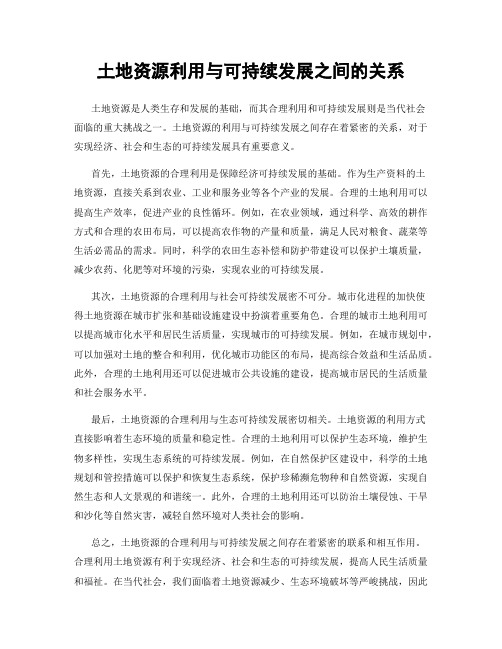 土地资源利用与可持续发展之间的关系

土地资源是人类生存和发展的基础，而其合理利用和可持续发展则是当代社会面临的重大挑战之一。土地资源的利用与可持续发展之间存在着紧密的关系，对于实现经济、社会和生态的可持续发展具有重要意义。

首先，土地资源的合理利用是保障经济可持续发展的基础。作为生产资料的土地资源，直接关系到农业、工业和服务业等各个产业的发展。合理的土地利用可以提高生产效率，促进产业的良性循环。例如，在农业领域，通过科学、高效的耕作方式和合理的农田布局，可以提高农作物的产量和质量，满足人民对粮食、蔬菜等生活必需品的需求。同时，科学的农田生态补偿和防护带建设可以保护土壤质量，减少农药、化肥等对环境的污染，实现农业的可持续发展。

其次，土地资源的合理利用与社会可持续发展密不可分。城市化进程的加快使得土地资源在城市扩张和基础设施建设中扮演着重要角色。合理的城市土地利用可以提高城市化水平和居民生活质量，实现城市的可持续发展。例如，在城市规划中，可以加强对土地的整合和利用，优化城市功能区的布局，提高综合效益和生活品质。此外，合理的土地利用还可以促进城市公共设施的建设，提高城市居民的生活质量和社会服务水平。

最后，土地资源的合理利用与生态可持续发展密切相关。土地资源的利用方式直接影响着生态环境的质量和稳定性。合理的土地利用可以保护生态环境，维护生物多样性，实现生态系统的可持续发展。例如，在自然保护区建设中，科学的土地规划和管控措施可以保护和恢复生态系统，保护珍稀濒危物种和自然资源，实现自然生态和人文景观的和谐统一。此外，合理的土地利用还可以防治土壤侵蚀、干旱和沙化等自然灾害，减轻自然环境对人类社会的影响。

总之，土地资源的合理利用与可持续发展之间存在着紧密的联系和相互作用。合理利用土地资源有利于实现经济、社会和生态的可持续发展，提高人民生活质量和福祉。在当代社会，我们面临着土地资源减少、生态环境破坏等严峻挑战，因此